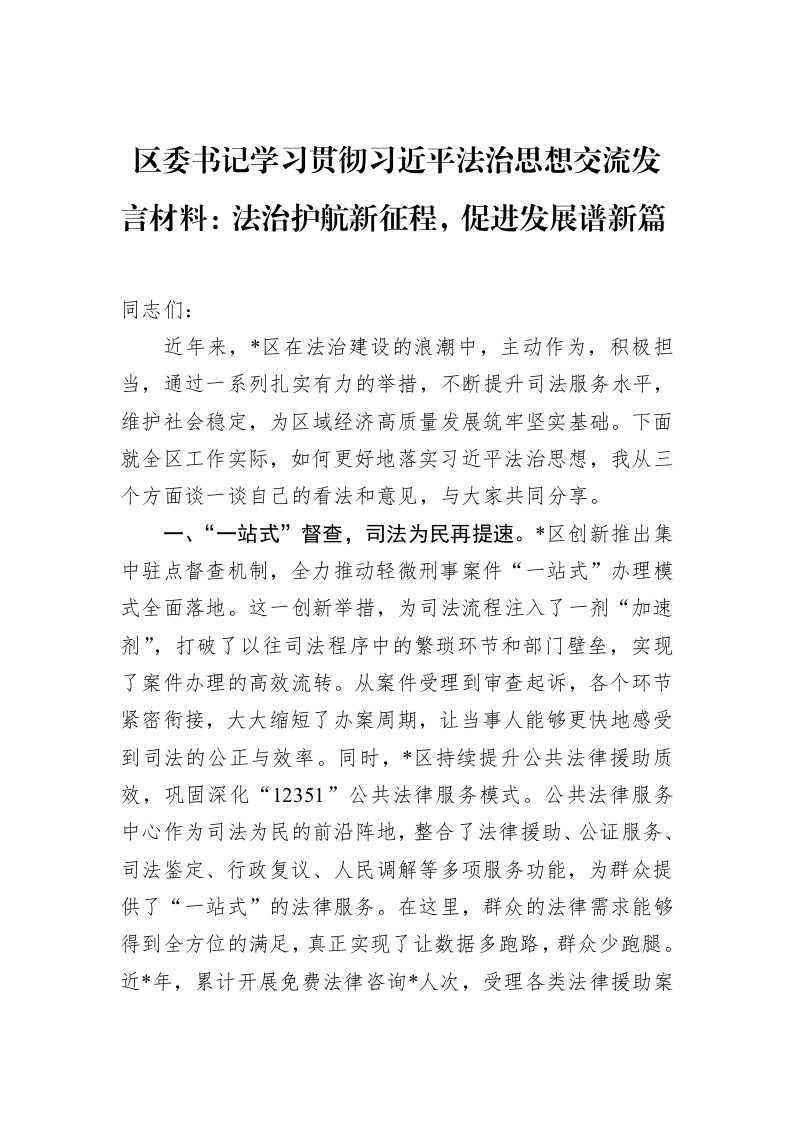 区委书记学习贯彻习近平法治思想交流发言材料：法治护航新征程，促进发展谱新篇

同志们：

近年来，*区在法治建设的浪潮中，主动作为，积极担当，通过一系列扎实有力的举措，不断提升司法服务水平，维护社会稳定，为区域经济高质量发展筑牢坚实基础。下面就全区工作实际，如何更好地落实习近平法治思想，我从三个方面谈一谈自己的看法和意见，与大家共同分享。

一、“一站式”督查，司法为民再提速。*区创新推出集中驻点督查机制，全力推动轻微刑事案件“一站式”办理模式全面落地。这一创新举措，为司法流程注入了一剂“加速剂”，打破了以往司法程序中的繁琐环节和部门壁垒，实现了案件办理的高效流转。从案件受理到审查起诉，各个环节紧密衔接，大大缩短了办案周期，让当事人能够更快地感受到司法的公正与效率。同时，*区持续提升公共法律援助质效，巩固深化“12351”公共法律服务模式。公共法律服务中心作为司法为民的前沿阵地，整合了法律援助、公证服务、司法鉴定、行政复议、人民调解等多项服务功能，为群众提供了“一站式”的法律服务。在这里，群众的法律需求能够得到全方位的满足，真正实现了让数据多跑路，群众少跑腿。近*年，累计开展免费法律咨询*人次，受理各类法律援助案